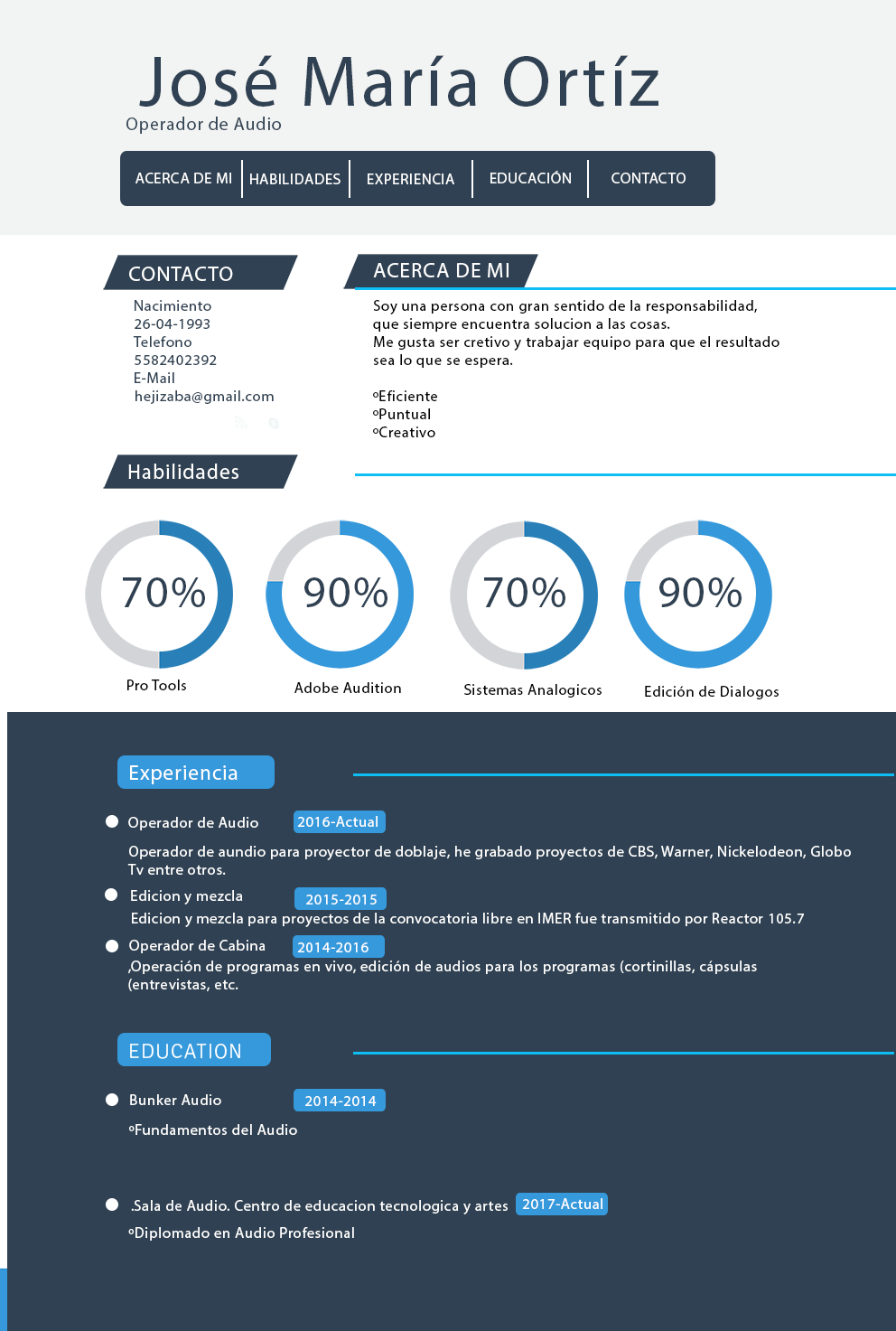 José María Ortíz
Operador de Audio

ACERCA DE MI | HABILIDADES | EXPERIENCIA | EDUCACIÓN | CONTACTO

CONTACTO

Nacimiento
26-04-1993
Telefono
5582402392
E-Mail
hejizaba@gmail.com

ACERCA DE MI

Soy una persona con gran sentido de la responsabilidad, que siempre encuentra solucion a las cosas.
Me gusta ser cretivo y trabajar equipo para que el resultado sea lo que se espera.

ºEficiente
ºPuntual
ºCreativo

Habilidades

70%
Pro Tools

90%
Adobe Audition

70%
Sistemas Analogicos

90%
Edición de Dialogos

Experiencia

Operador de Audio 2016-Actual
Operador de aundio para proyector de doblaje, he grabado proyectos de CBS, Warner, Nickelodeon, Globo Tv entre otros.

Edicion y mezcla 2015-2015
Edicion y mezcla para proyectos de la convocatoria libre en IMER fue transmitido por Reactor 105.7

Operador de Cabina 2014-2016
,Operación de programas en vivo, edición de audios para los programas (cortinillas, cápsulas (entrevistas, etc.

EDUCATION

Bunker Audio 2014-2014
ºFundamentos del Audio

.Sala de Audio. Centro de educacion tecnologica y artes 2017-Actual
ºDiplomado en Audio Profesional